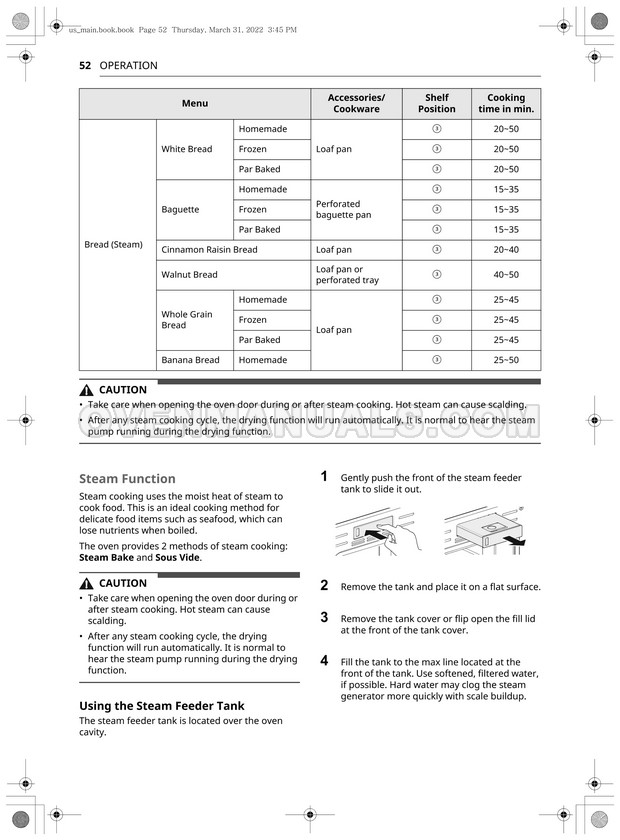 us_main.book.book Page 52 Thursday, March 31, 2022 3:45 PM

52 OPERATION

| Menu | | | Accessories/ Cookware | Shelf Position | Cooking time in min. |
|---|---|---|---|---|---|
| Bread (Steam) | White Bread | Homemade | Loaf pan | ③ | 20~50 |
| | | Frozen | | ③ | 20~50 |
| | | Par Baked | | ③ | 20~50 |
| | Baguette | Homemade | Perforated baguette pan | ③ | 15~35 |
| | | Frozen | | ③ | 15~35 |
| | | Par Baked | | ③ | 15~35 |
| | Cinnamon Raisin Bread | | Loaf pan | ③ | 20~40 |
| | Walnut Bread | | Loaf pan or perforated tray | ③ | 40~50 |
| | Whole Grain Bread | Homemade | Loaf pan | ③ | 25~45 |
| | | Frozen | | ③ | 25~45 |
| | | Par Baked | | ③ | 25~45 |
| | Banana Bread | Homemade | | ③ | 25~50 |

CAUTION
• Take care when opening the oven door during or after steam cooking. Hot steam can cause scalding.
• After any steam cooking cycle, the drying function will run automatically. It is normal to hear the steam pump running during the drying function.

OVENMANUALS.COM

Steam Function
Steam cooking uses the moist heat of steam to cook food. This is an ideal cooking method for delicate food items such as seafood, which can lose nutrients when boiled.

The oven provides 2 methods of steam cooking: Steam Bake and Sous Vide.

CAUTION
• Take care when opening the oven door during or after steam cooking. Hot steam can cause scalding.
• After any steam cooking cycle, the drying function will run automatically. It is normal to hear the steam pump running during the drying function.

Using the Steam Feeder Tank
The steam feeder tank is located over the oven cavity.

1 Gently push the front of the steam feeder tank to slide it out.

2 Remove the tank and place it on a flat surface.

3 Remove the tank cover or flip open the fill lid at the front of the tank cover.

4 Fill the tank to the max line located at the front of the tank. Use softened, filtered water, if possible. Hard water may clog the steam generator more quickly with scale buildup.